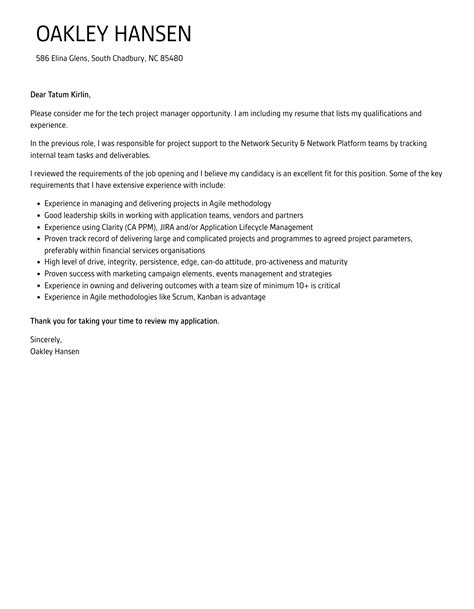 OAKLEY HANSEN

586 Elina Glens, South Chadbury, NC 85480

Dear Tatum Kirlin,

Please consider me for the tech project manager opportunity. I am including my resume that lists my qualifications and experience.

In the previous role, I was responsible for project support to the Network Security & Network Platform teams by tracking internal team tasks and deliverables.

I reviewed the requirements of the job opening and I believe my candidacy is an excellent fit for this position. Some of the key requirements that I have extensive experience with include:

- Experience in managing and delivering projects in Agile methodology
- Good leadership skills in working with application teams, vendors and partners
- Experience using Clarity (CA PPM), JIRA and/or Application Lifecycle Management
- Proven track record of delivering large and complicated projects and programmes to agreed project parameters, preferably within financial services organisations
- High level of drive, integrity, persistence, edge, can-do attitude, pro-activeness and maturity
- Proven success with marketing campaign elements, events management and strategies
- Experience in owning and delivering outcomes with a team size of minimum 10+ is critical
- Experience in Agile methodologies like Scrum, Kanban is advantage

Thank you for taking your time to review my application.

Sincerely,
Oakley Hansen